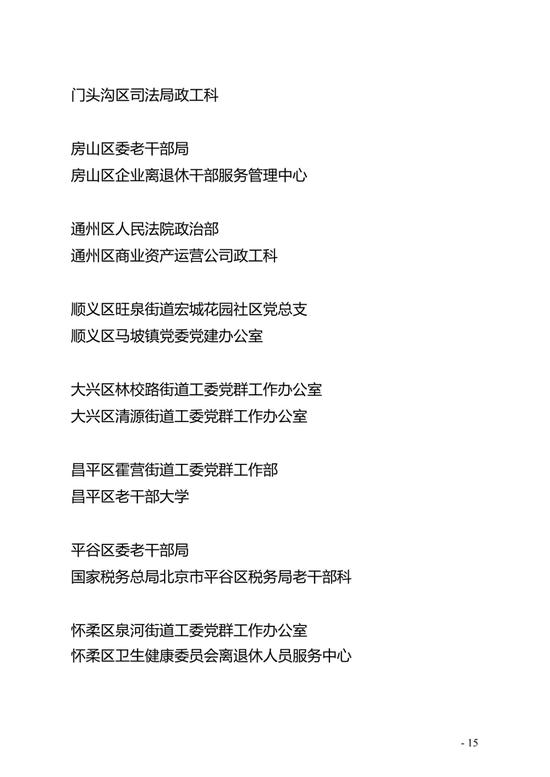 门头沟区司法局政工科

房山区委老干部局
房山区企业离退休干部服务管理中心

通州区人民法院政治部
通州区商业资产运营公司政工科

顺义区旺泉街道宏城花园社区党总支
顺义区马坡镇党委党建办公室

大兴区林校路街道工委党群工作办公室
大兴区清源街道工委党群工作办公室

昌平区霍营街道工委党群工作部
昌平区老干部大学

平谷区委老干部局
国家税务总局北京市平谷区税务局老干部科

怀柔区泉河街道工委党群工作办公室
怀柔区卫生健康委员会离退休人员服务中心

- 15